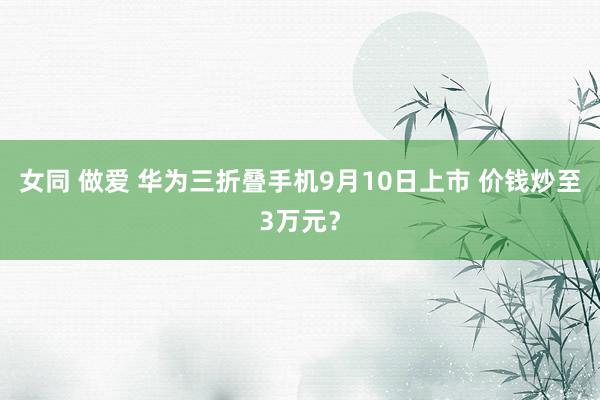 女同 做爱 华为三折叠手机9月10日上市 价钱炒至3万元？